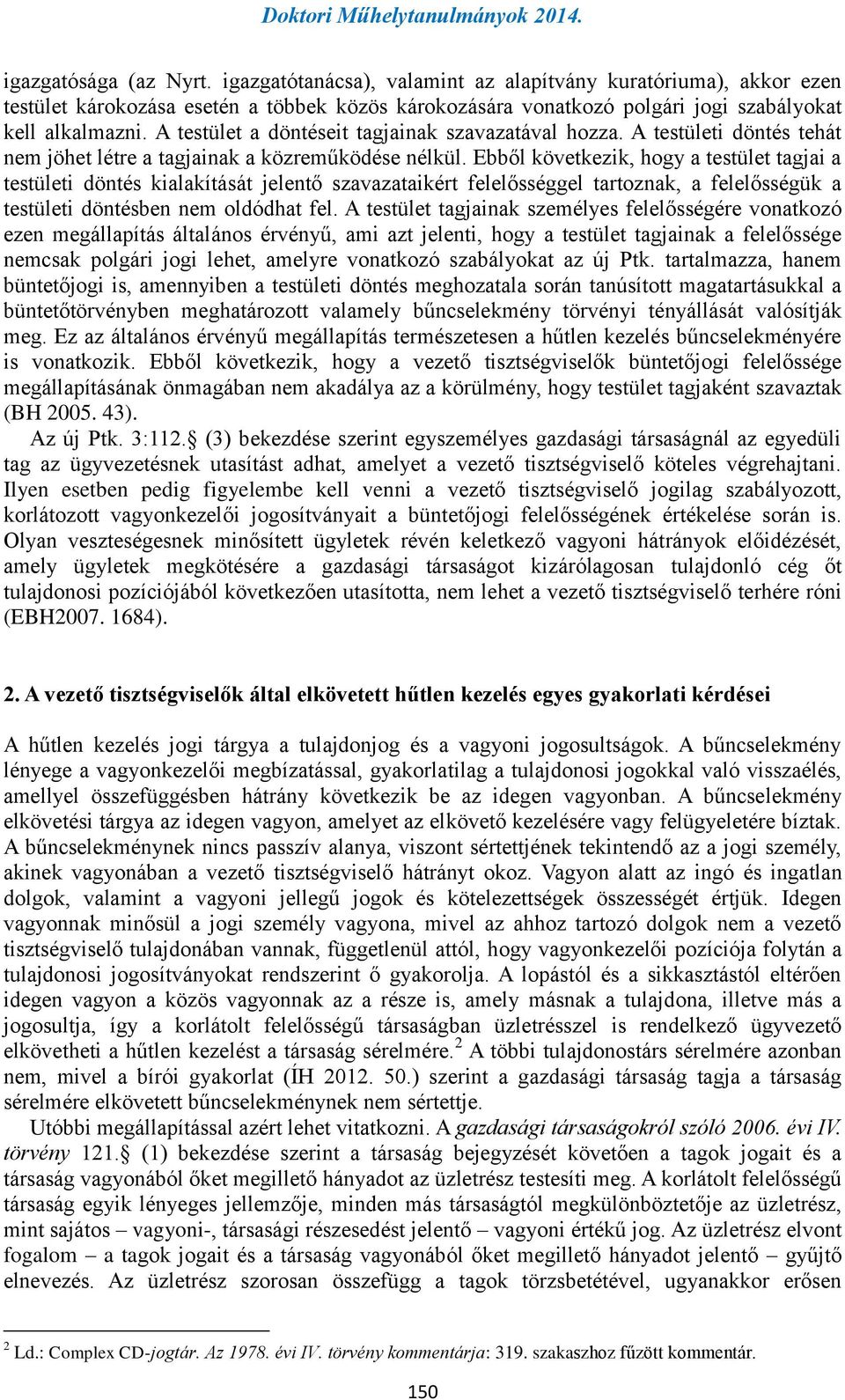 Doktori Műhelytanulmányok 2014.

igazgatósága (az Nyrt. igazgatótanácsa), valamint az alapítvány kuratóriuma), akkor ezen testület károkozása esetén a többek közös károkozására vonatkozó polgári jogi szabályokat kell alkalmazni. A testület a döntéseit tagjainak szavazatával hozza. A testületi döntés tehát nem jöhet létre a tagjainak a közreműködése nélkül. Ebből következik, hogy a testület tagjai a testületi döntés kialakítását jelentő szavazataikért felelősséggel tartoznak, a felelősségük a testületi döntésben nem oldódhat fel. A testület tagjainak személyes felelősségére vonatkozó ezen megállapítás általános érvényű, ami azt jelenti, hogy a testület tagjainak a felelőssége nemcsak polgári jogi lehet, amelyre vonatkozó szabályokat az új Ptk. tartalmazza, hanem büntetőjogi is, amennyiben a testületi döntés meghozatala során tanúsított magatartásukkal a büntetőtörvényben meghatározott valamely bűncselekmény törvényi tényállását valósítják meg. Ez az általános érvényű megállapítás természetesen a hűtlen kezelés bűncselekményére is vonatkozik. Ebből következik, hogy a vezető tisztségviselők büntetőjogi felelőssége megállapításának önmagában nem akadálya az a körülmény, hogy testület tagjaként szavaztak (BH 2005. 43).

Az új Ptk. 3:112.§ (3) bekezdése szerint egyszemélyes gazdasági társaságnál az egyedüli tag az ügyvezetésnek utasítást adhat, amelyet a vezető tisztségviselő köteles végrehajtani. Ilyen esetben pedig figyelembe kell venni a vezető tisztségviselő jogilag szabályozott, korlátozott vagyonkezelői jogosítványait a büntetőjogi felelősségének értékelése során is. Olyan veszteségesnek minősített ügyletek révén keletkező vagyoni hátrányok előidézését, amely ügyletek megkötésére a gazdasági társaságot kizárólagosan tulajdonló cég őt tulajdonosi pozíciójából következően utasította, nem lehet a vezető tisztségviselő terhére róni (EBH2007. 1684).

2. A vezető tisztségviselők által elkövetett hűtlen kezelés egyes gyakorlati kérdései

A hűtlen kezelés jogi tárgya a tulajdonjog és a vagyoni jogosultságok. A bűncselekmény lényege a vagyonkezelői megbízatással, gyakorlatilag a tulajdonosi jogokkal való visszaélés, amellyel összefüggésben hátrány következik be az idegen vagyonban. A bűncselekmény elkövetési tárgya az idegen vagyon, amelyet az elkövető kezelésére vagy felügyeletére bíztak. A bűncselekménynek nincs passzív alanya, viszont sértettjének tekintendő az a jogi személy, akinek vagyonában a vezető tisztségviselő hátrányt okoz. Vagyon alatt az ingó és ingatlan dolgok, valamint a vagyoni jellegű jogok és kötelezettségek összességét értjük. Idegen vagyonnak minősül a jogi személy vagyona, mivel az ahhoz tartozó dolgok nem a vezető tisztségviselő tulajdonában vannak, függetlenül attól, hogy vagyonkezelői pozíciója folytán a tulajdonosi jogosítványokat rendszerint ő gyakorolja. A lopástól és a sikkasztástól eltérően idegen vagyon a közös vagyonnak az a része is, amely másnak a tulajdona, illetve más a jogosultja, így a korlátolt felelősségű társaságban üzletrésszel is rendelkező ügyvezető elkövetheti a hűtlen kezelést a társaság sérelmére.$^2$ A többi tulajdonostárs sérelmére azonban nem, mivel a bírói gyakorlat (ÍH 2012. 50.) szerint a gazdasági társaság tagja a társaság sérelmére elkövetett bűncselekménynek nem sértettje.

Utóbbi megállapítással azért lehet vitatkozni. A gazdasági társaságokról szóló 2006. évi IV. törvény 121.§ (1) bekezdése szerint a társaság bejegyzését követően a tagok jogait és a társaság vagyonából őket megillető hányadot az üzletrész testesíti meg. A korlátolt felelősségű társaság egyik lényeges jellemzője, minden más társaságtól megkülönböztetője az üzletrész, mint sajátos – vagyoni-, társasági részesedést jelentő – vagyoni értékű jog. Az üzletrész elvont fogalom – a tagok jogait és a társaság vagyonából őket megillető hányadot jelentő – gyűjtő elnevezés. Az üzletrész szorosan összefügg a tagok törzsbetétével, ugyanakkor erősen

$^2$ Ld.: Complex CD-jogtár. Az 1978. évi IV. törvény kommentárja: 319. szakaszhoz fűzött kommentár.

150